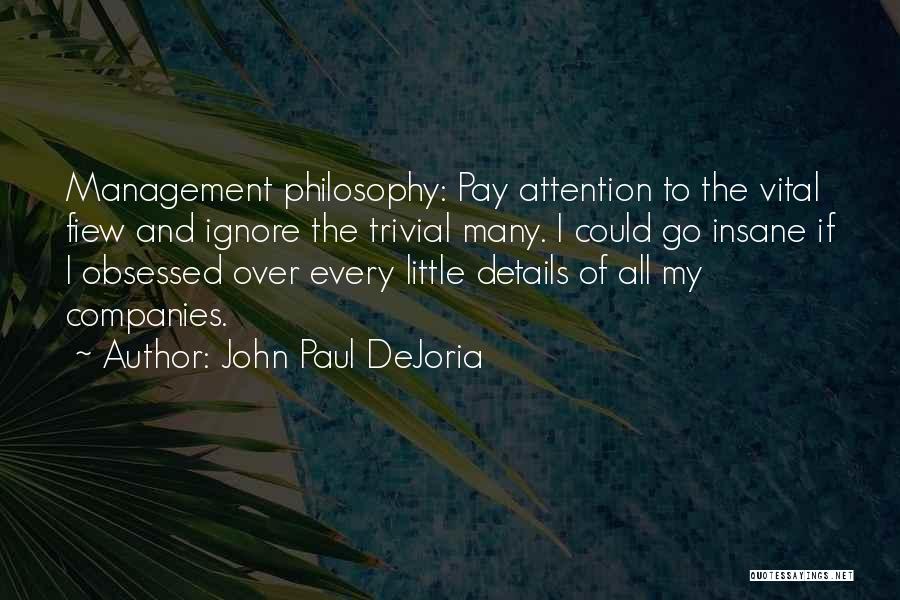 Management philosophy: Pay attention to the vital few and ignore the trivial many. I could go insane if I obsessed over every little details of all my companies.
~ Author: John Paul DeJoria

QUOTESSAYINGS.NET